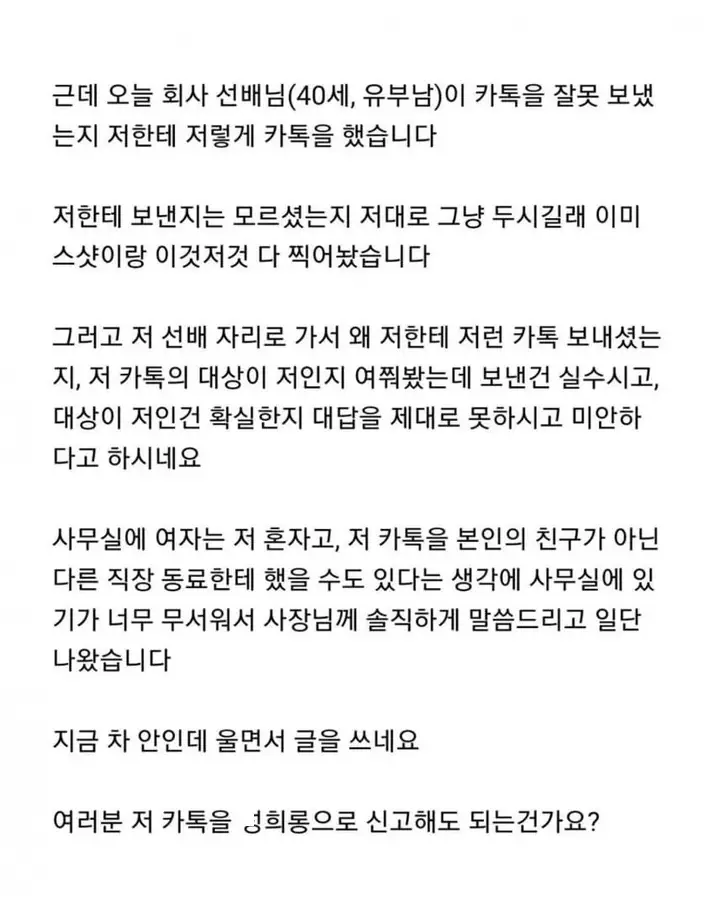 근데 오늘 회사 선배님(40세, 유부남)이 카톡을 잘못 보냈는지 저한테 저렇게 카톡을 했습니다

저한테 보낸지는 모르셨는지 저대로 그냥 두시길래 이미 스샷이랑 이것저것 다 찍어놨습니다

그러고 저 선배 자리로 가서 왜 저한테 저런 카톡 보내셨는지, 저 카톡의 대상이 저인지 여쭤봤는데 보낸건 실수시고, 대상이 저인건 확실한지 대답을 제대로 못하시고 미안하다고 하시네요

사무실에 여자는 저 혼자고, 저 카톡을 본인의 친구가 아닌 다른 직장 동료한테 했을 수도 있다는 생각에 사무실에 있기가 너무 무서워서 사장님께 솔직하게 말씀드리고 일단 나왔습니다

지금 차 안인데 울면서 글을 쓰네요

여러분 저 카톡을 성희롱으로 신고해도 되는건가요?